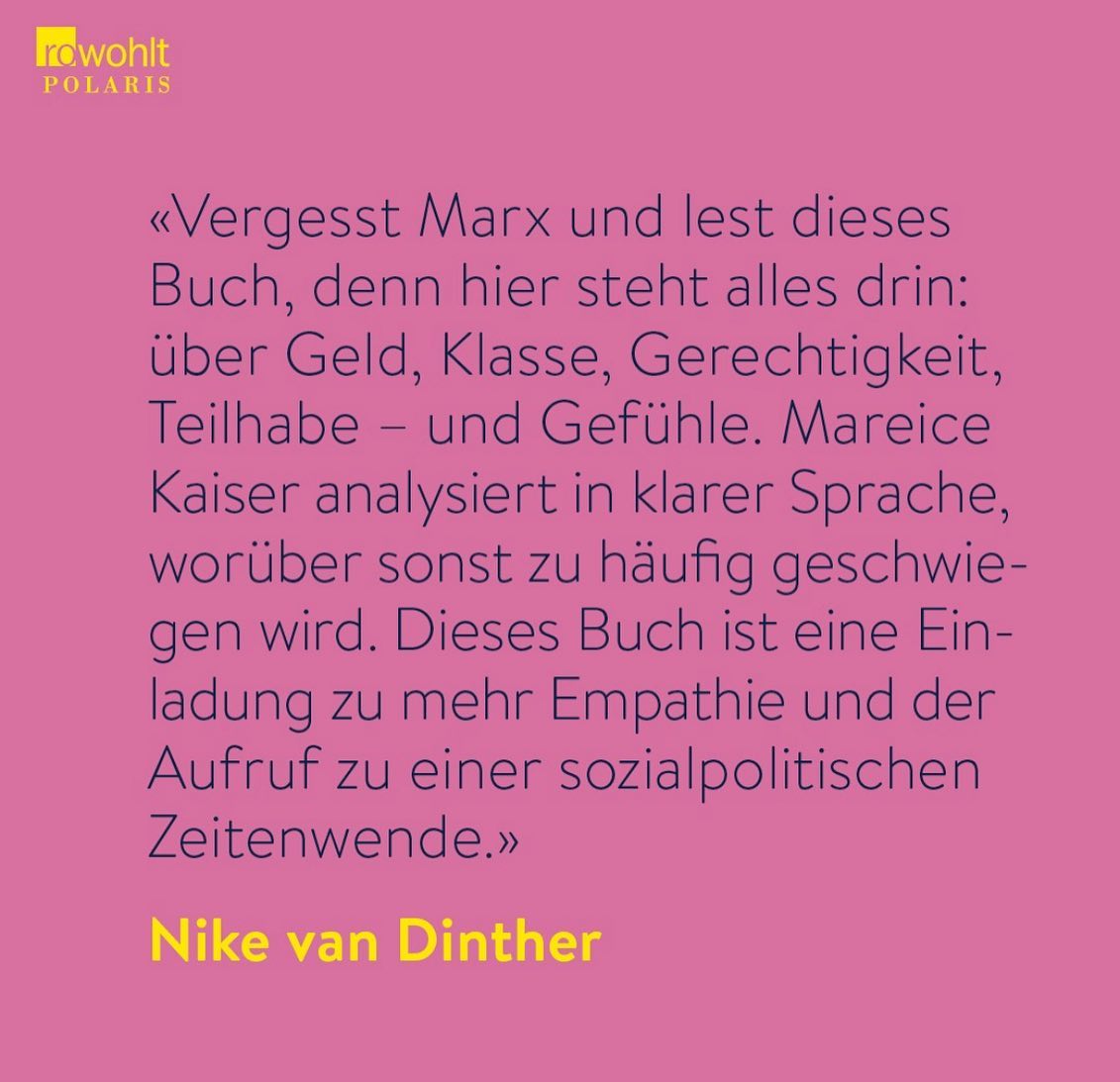 rowohlt
POLARIS

«Vergesst Marx und lest dieses Buch, denn hier steht alles drin: über Geld, Klasse, Gerechtigkeit, Teilhabe – und Gefühle. Mareice Kaiser analysiert in klarer Sprache, worüber sonst zu häufig geschwiegen wird. Dieses Buch ist eine Einladung zu mehr Empathie und der Aufruf zu einer sozialpolitischen Zeitenwende.»

Nike van Dinther